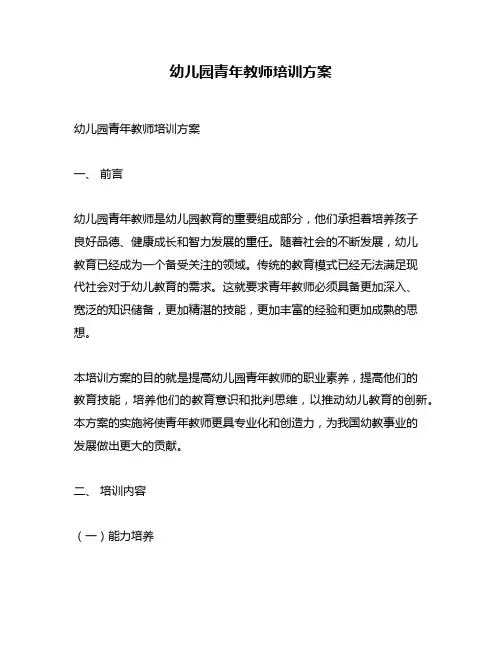 幼儿园青年教师培训方案

幼儿园青年教师培训方案

一、 前言

幼儿园青年教师是幼儿园教育的重要组成部分，他们承担着培养孩子良好品德、健康成长和智力发展的重任。随着社会的不断发展，幼儿教育已经成为一个备受关注的领域。传统的教育模式已经无法满足现代社会对于幼儿教育的需求。这就要求青年教师必须具备更加深入、宽泛的知识储备，更加精湛的技能，更加丰富的经验和更加成熟的思想。

本培训方案的目的就是提高幼儿园青年教师的职业素养，提高他们的教育技能，培养他们的教育意识和批判思维，以推动幼儿教育的创新。本方案的实施将使青年教师更具专业化和创造力，为我国幼教事业的发展做出更大的贡献。

二、 培训内容

（一）能力培养